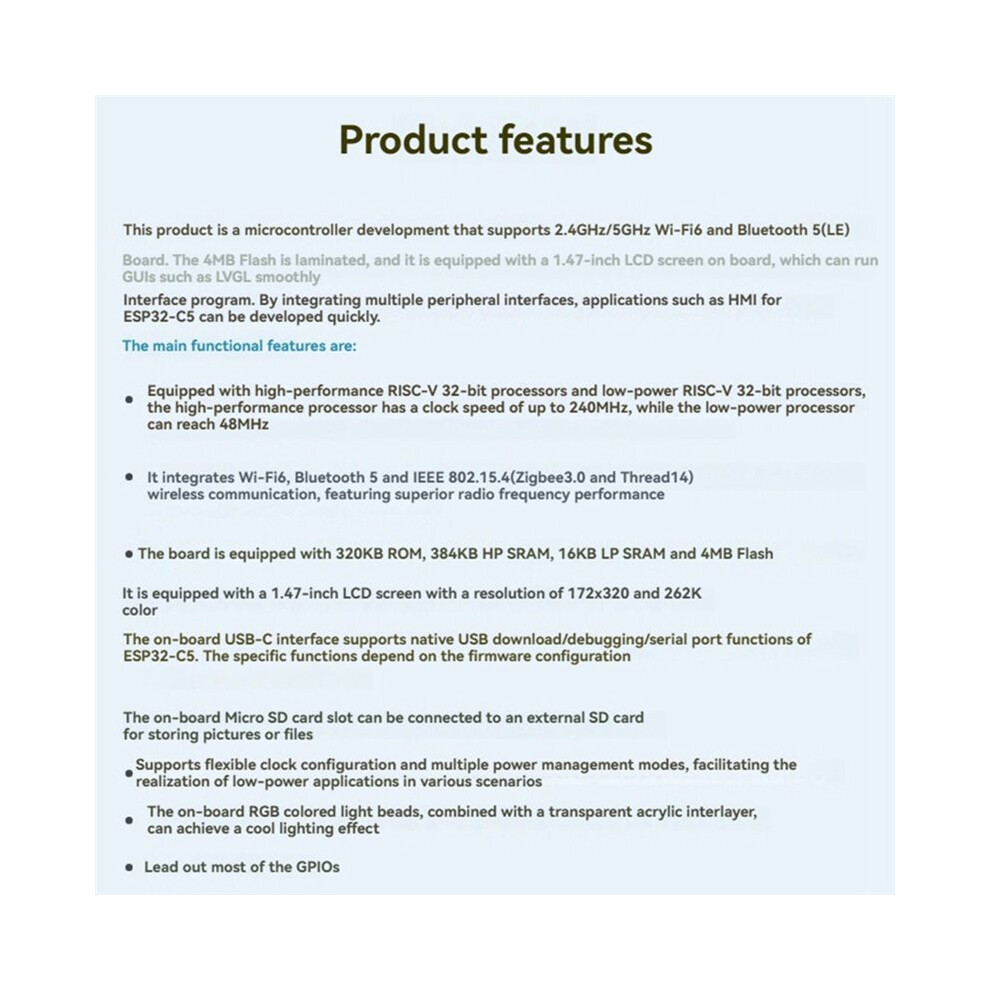 Product features

This product is a microcontroller development that supports 2.4GHz/5GHz Wi-Fi6 and Bluetooth 5(LE)

Board. The 4MB Flash is laminated, and it is equipped with a 1.47-inch LCD screen on board, which can run GUIs such as LVGL smoothly

Interface program. By integrating multiple peripheral interfaces, applications such as HMI for ESP32-C5 can be developed quickly.

The main functional features are:

• Equipped with high-performance RISC-V 32-bit processors and low-power RISC-V 32-bit processors, the high-performance processor has a clock speed of up to 240MHz, while the low-power processor can reach 48MHz

• It integrates Wi-Fi6, Bluetooth 5 and IEEE 802.15.4(Zigbee3.0 and Thread14) wireless communication, featuring superior radio frequency performance

• The board is equipped with 320KB ROM, 384KB HP SRAM, 16KB LP SRAM and 4MB Flash

It is equipped with a 1.47-inch LCD screen with a resolution of 172x320 and 262K color

The on-board USB-C interface supports native USB download/debugging/serial port functions of ESP32-C5. The specific functions depend on the firmware configuration

The on-board Micro SD card slot can be connected to an external SD card for storing pictures or files

• Supports flexible clock configuration and multiple power management modes, facilitating the realization of low-power applications in various scenarios

• The on-board RGB colored light beads, combined with a transparent acrylic interlayer, can achieve a cool lighting effect

• Lead out most of the GPIOs